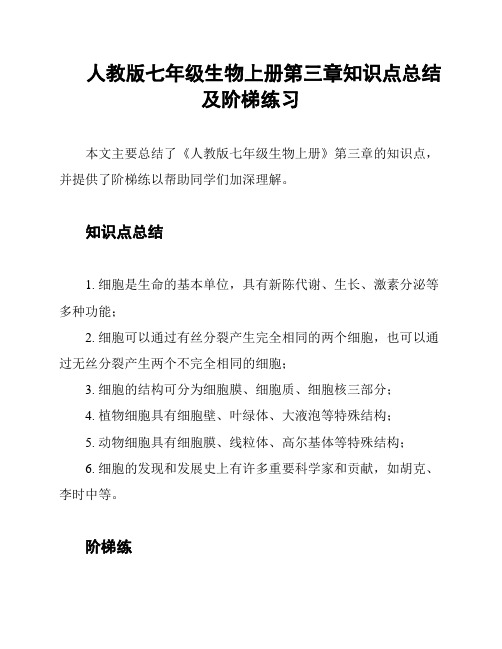 人教版七年级生物上册第三章知识点总结及阶梯练习

本文主要总结了《人教版七年级生物上册》第三章的知识点，并提供了阶梯练以帮助同学们加深理解。

知识点总结

1. 细胞是生命的基本单位，具有新陈代谢、生长、激素分泌等多种功能；

2. 细胞可以通过有丝分裂产生完全相同的两个细胞，也可以通过无丝分裂产生两个不完全相同的细胞；

3. 细胞的结构可分为细胞膜、细胞质、细胞核三部分；

4. 植物细胞具有细胞壁、叶绿体、大液泡等特殊结构；

5. 动物细胞具有细胞膜、线粒体、高尔基体等特殊结构；

6. 细胞的发现和发展史上有许多重要科学家和贡献，如胡克、李时中等。

阶梯练